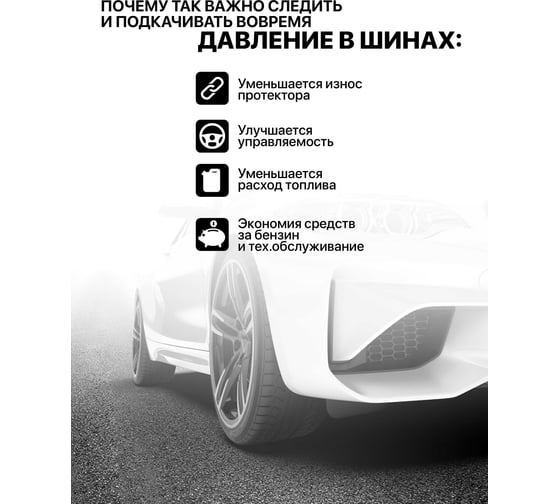 ПОЧЕМУ ТАК ВАЖНО СЛЕДИТЬ И ПОДКАЧИВАТЬ ВОВРЕМЯ
ДАВЛЕНИЕ В ШИНАХ:

Уменьшается износ протектора

Улучшается управляемость

Уменьшается расход топлива

Экономия средств за бензин и тех.обслуживание